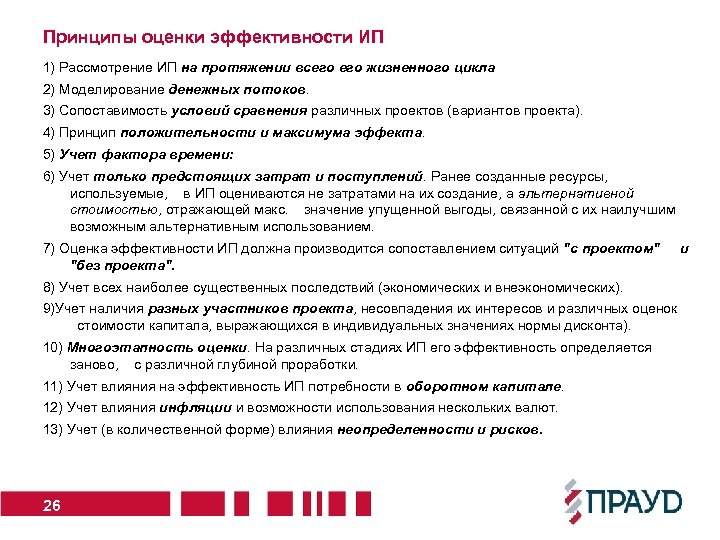 Принципы оценки эффективности ИП

1) Рассмотрение ИП на протяжении всего его жизненного цикла

2) Моделирование денежных потоков.

3) Сопоставимость условий сравнения различных проектов (вариантов проекта).

4) Принцип положительности и максимума эффекта.

5) Учет фактора времени:

6) Учет только предстоящих затрат и поступлений. Ранее созданные ресурсы, используемые, в ИП оцениваются не затратами на их создание, а альтернативной стоимостью, отражающей макс. значение упущенной выгоды, связанной с их наилучшим возможным альтернативным использованием.

7) Оценка эффективности ИП должна производится сопоставлением ситуаций "с проектом" и "без проекта".

8) Учет всех наиболее существенных последствий (экономических и внеэкономических).

9)Учет наличия разных участников проекта, несовпадения их интересов и различных оценок стоимости капитала, выражающихся в индивидуальных значениях нормы дисконта).

10) Многоэтапность оценки. На различных стадиях ИП его эффективность определяется заново, с различной глубиной проработки.

11) Учет влияния на эффективность ИП потребности в оборотном капитале.

12) Учет влияния инфляции и возможности использования нескольких валют.

13) Учет (в количественной форме) влияния неопределенности и рисков.

26

ПРАУД